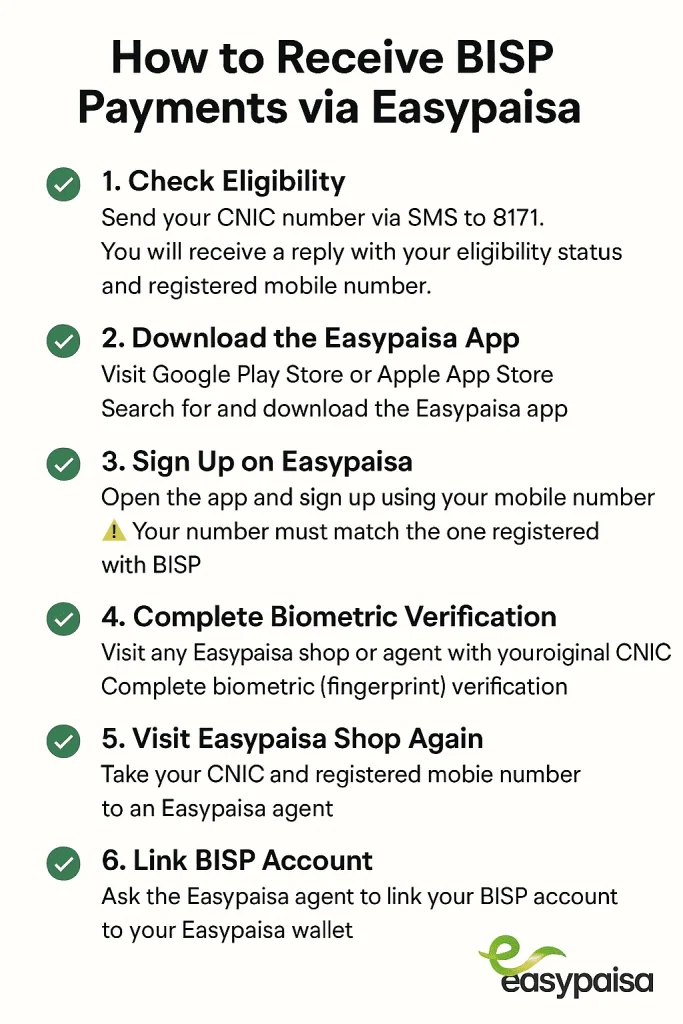 How to Receive BISP Payments via Easypaisa

1. Check Eligibility
Send your CNIC number via SMS to 8171.
You will receive a reply with your eligibility status and registered mobile number.

2. Download the Easypaisa App
Visit Google Play Store or Apple App Store
Search for and download the Easypaisa app

3. Sign Up on Easypaisa
Open the app and sign up using your mobile number
⚠ Your number must match the one registered with BISP

4. Complete Biometric Verification
Visit any Easypaisa shop or agent with youroiginal CNIC
Complete biometric (fingerprint) verification

5. Visit Easypaisa Shop Again
Take your CNIC and registered mobie number to an Easypaisa agent

6. Link BISP Account
Ask the Easypaisa agent to link your BISP account to your Easypaisa wallet

easypaisa